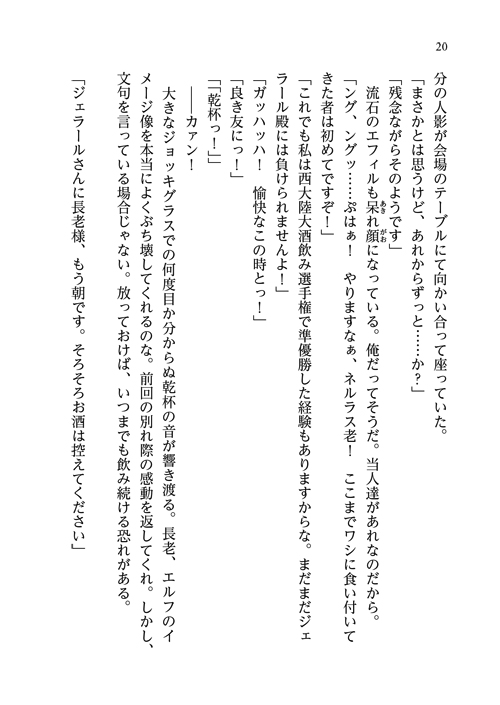 20

分の人影が会場のテーブルにて向かい合って座っていた。

「まさかとは思うけど、あれからずっと……か？」

「残念ながらそのようです」

流石のエフィルも呆れ顔になっている。俺だってそうだ。当人達があれなのだから。

「ング、ングッ……ぷはぁ！　やりますなぁ、ネルラス老！　ここまでワシに食い付いてきた者は初めてですぞ！」

「これでも私は西大陸大酒飲み選手権で準優勝した経験もありますからな。まだまだジェラール殿には負けられませんよ！」

「ガッハッハ！　愉快なこの時とっ！」

「良き友にっ！」

「「乾杯っ！」」

――カァン！

大きなジョッキグラスでの何度目か分からぬ乾杯の音が響き渡る。長老、エルフのイメージ像を本当によくぶち壊してくれるのな。前回の別れ際の感動を返してくれ。しかし、文句を言っている場合じゃない。放っておけば、いつまでも飲み続ける恐れがある。

「ジェラールさんに長老様、もう朝です。そろそろお酒は控えてください」